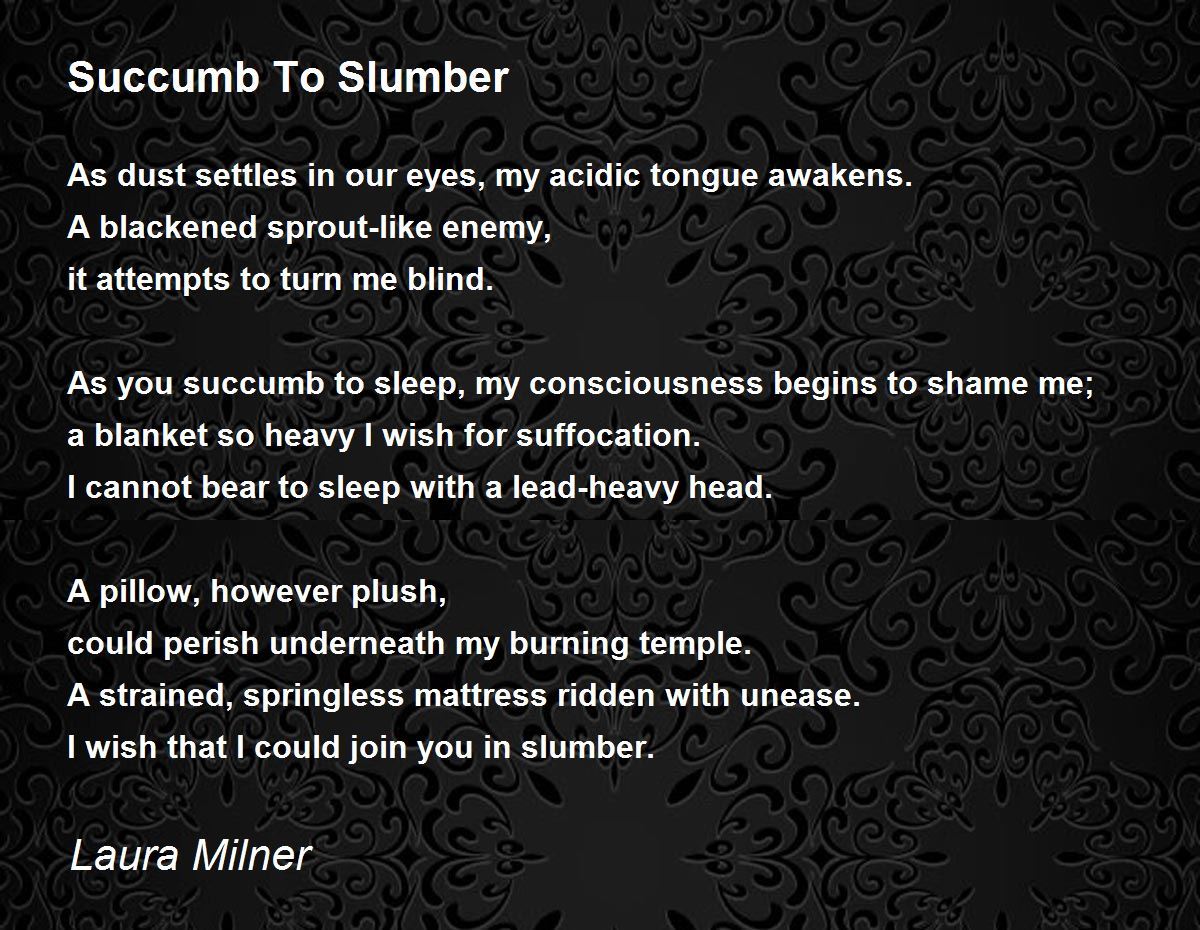 Succumb To Slumber

As dust settles in our eyes, my acidic tongue awakens.
A blackened sprout-like enemy,
it attempts to turn me blind.

As you succumb to sleep, my consciousness begins to shame me;
a blanket so heavy I wish for suffocation.
I cannot bear to sleep with a lead-heavy head.

A pillow, however plush,
could perish underneath my burning temple.
A strained, springless mattress ridden with unease.
I wish that I could join you in slumber.

Laura Milner